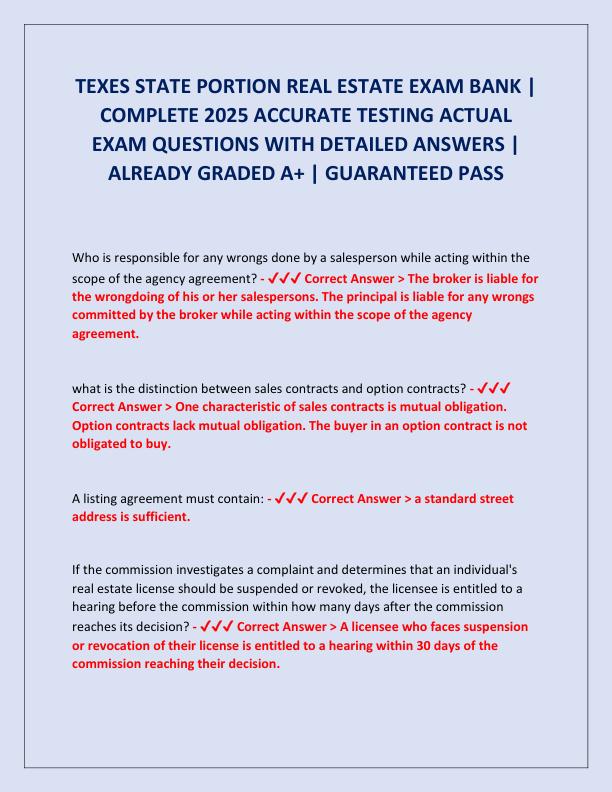 TEXES STATE PORTION REAL ESTATE EXAM BANK | COMPLETE 2025 ACCURATE TESTING ACTUAL EXAM QUESTIONS WITH DETAILED ANSWERS | ALREADY GRADED A+ | GUARANTEED PASS

Who is responsible for any wrongs done by a salesperson while acting within the scope of the agency agreement? - ✓✓✓ Correct Answer > The broker is liable for the wrongdoing of his or her salespersons. The principal is liable for any wrongs committed by the broker while acting within the scope of the agency agreement.

what is the distinction between sales contracts and option contracts? - ✓✓✓ Correct Answer > One characteristic of sales contracts is mutual obligation. Option contracts lack mutual obligation. The buyer in an option contract is not obligated to buy.

A listing agreement must contain: - ✓✓✓ Correct Answer > a standard street address is sufficient.

If the commission investigates a complaint and determines that an individual's real estate license should be suspended or revoked, the licensee is entitled to a hearing before the commission within how many days after the commission reaches its decision? - ✓✓✓ Correct Answer > A licensee who faces suspension or revocation of their license is entitled to a hearing within 30 days of the commission reaching their decision.